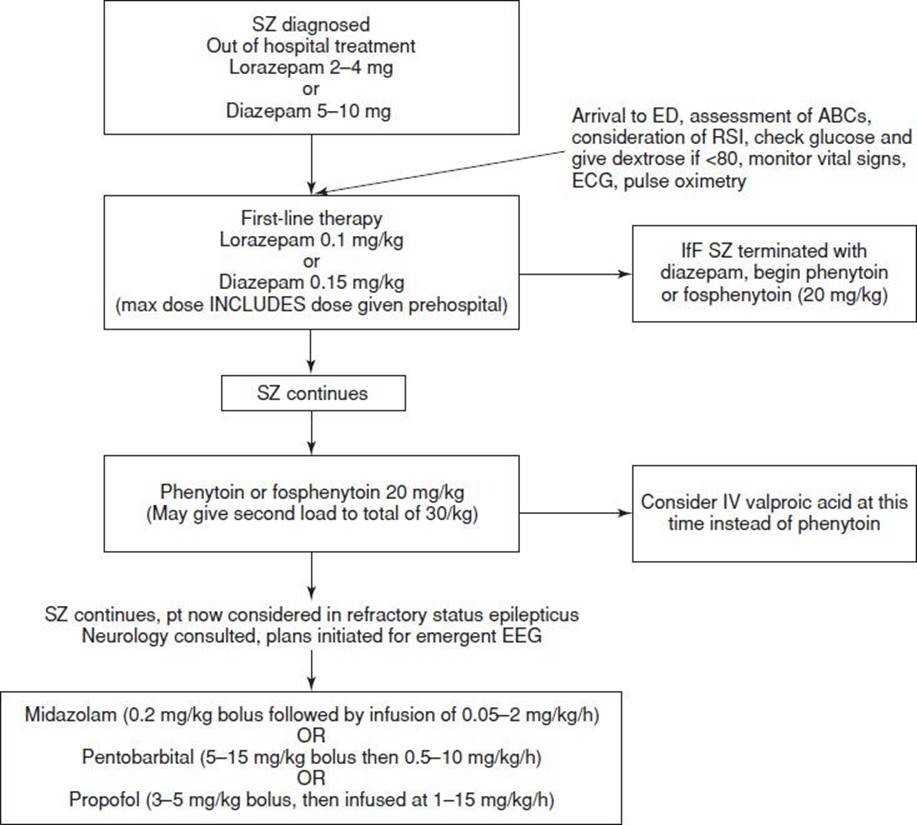 SZ diagnosed
Out of hospital treatment
Lorazepam 2–4 mg
or
Diazepam 5–10 mg

Arrival to ED, assessment of ABCs, consideration of RSI, check glucose and give dextrose if <80, monitor vital signs, ECG, pulse oximetry

First-line therapy
Lorazepam 0.1 mg/kg
or
Diazepam 0.15 mg/kg
(max dose INCLUDES dose given prehospital)

IfF SZ terminated with diazepam, begin phenytoin or fosphenytoin (20 mg/kg)

SZ continues

Phenytoin or fosphenytoin 20 mg/kg
(May give second load to total of 30/kg)

Consider IV valproic acid at this time instead of phenytoin

SZ continues, pt now considered in refractory status epilepticus
Neurology consulted, plans initiated for emergent EEG

Midazolam (0.2 mg/kg bolus followed by infusion of 0.05–2 mg/kg/h)
OR
Pentobarbital (5–15 mg/kg bolus then 0.5–10 mg/kg/h)
OR
Propofol (3–5 mg/kg bolus, then infused at 1–15 mg/kg/h)